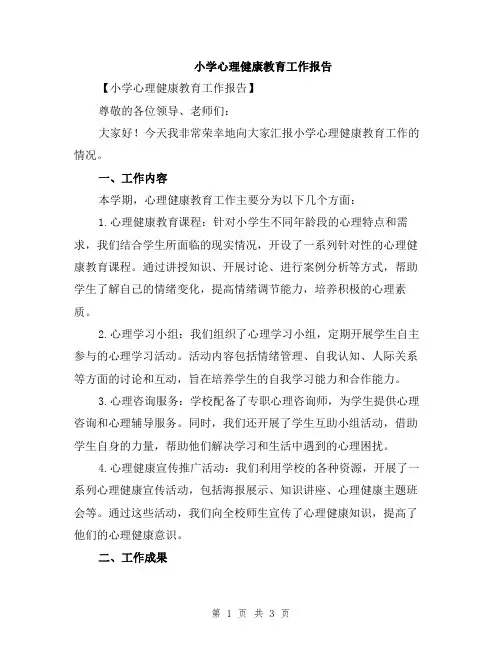 小学心理健康教育工作报告

【小学心理健康教育工作报告】

尊敬的各位领导、老师们：

大家好！今天我非常荣幸地向大家汇报小学心理健康教育工作的情况。

一、工作内容

本学期，心理健康教育工作主要分为以下几个方面：

1.心理健康教育课程：针对小学生不同年龄段的心理特点和需求，我们结合学生所面临的现实情况，开设了一系列针对性的心理健康教育课程。通过讲授知识、开展讨论、进行案例分析等方式，帮助学生了解自己的情绪变化，提高情绪调节能力，培养积极的心理素质。

2.心理学习小组：我们组织了心理学习小组，定期开展学生自主参与的心理学习活动。活动内容包括情绪管理、自我认知、人际关系等方面的讨论和互动，旨在培养学生的自我学习能力和合作能力。

3.心理咨询服务：学校配备了专职心理咨询师，为学生提供心理咨询和心理辅导服务。同时，我们还开展了学生互助小组活动，借助学生自身的力量，帮助他们解决学习和生活中遇到的心理困扰。

4.心理健康宣传推广活动：我们利用学校的各种资源，开展了一系列心理健康宣传活动，包括海报展示、知识讲座、心理健康主题班会等。通过这些活动，我们向全校师生宣传了心理健康知识，提高了他们的心理健康意识。

二、工作成果

第 1 页 共 3 页